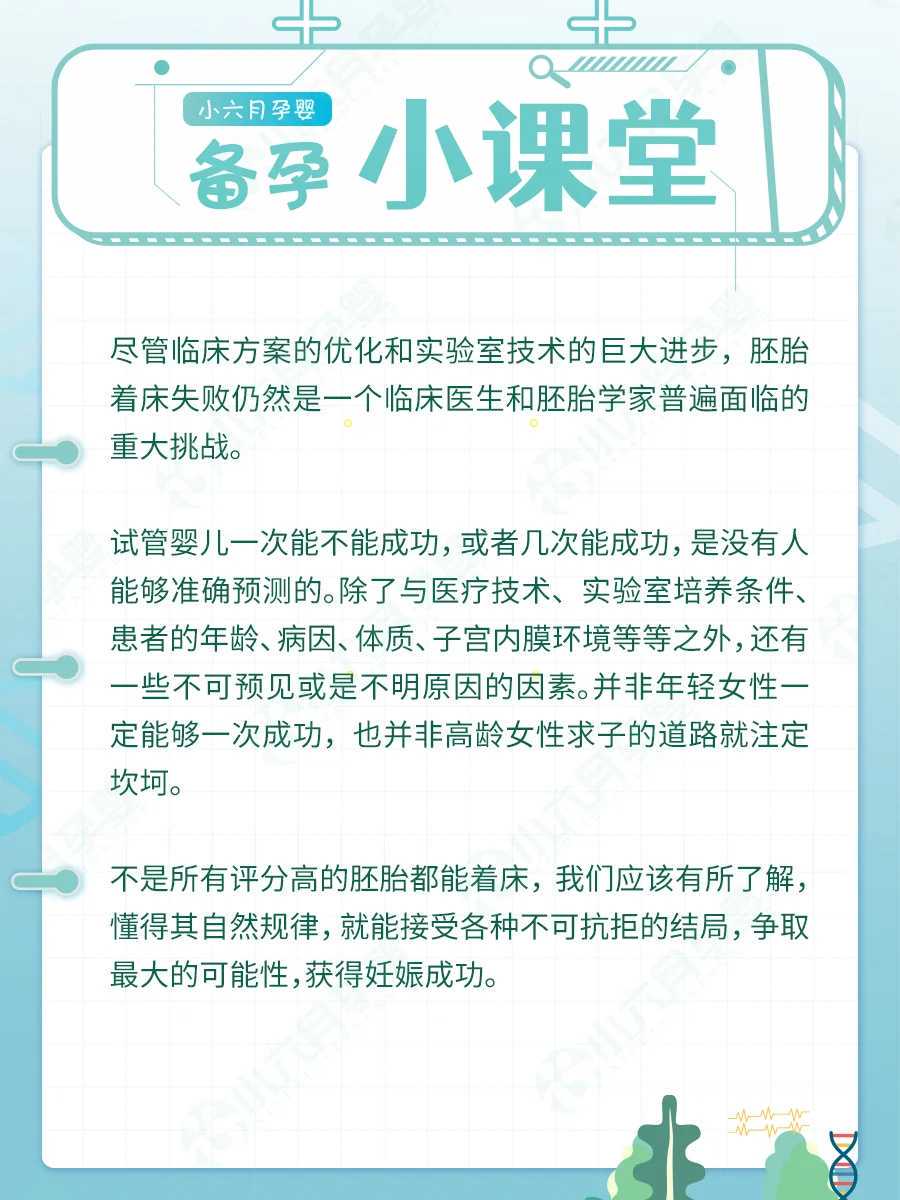 小六月孕婴

备孕 小课堂

尽管临床方案的优化和实验室技术的巨大进步，胚胎着床失败仍然是一个临床医生和胚胎学家普遍面临的重大挑战。

试管婴儿一次能不能成功，或者几次能成功，是没有人能够准确预测的。除了与医疗技术、实验室培养条件、患者的年龄、病因、体质、子宫内膜环境等等之外，还有一些不可预见或是不明原因的因素。并非年轻女性一定能够一次成功，也并非高龄女性求子的道路就注定坎坷。

不是所有评分高的胚胎都能着床，我们应该有所了解，懂得其自然规律，就能接受各种不可抗拒的结局，争取最大的可能性，获得妊娠成功。